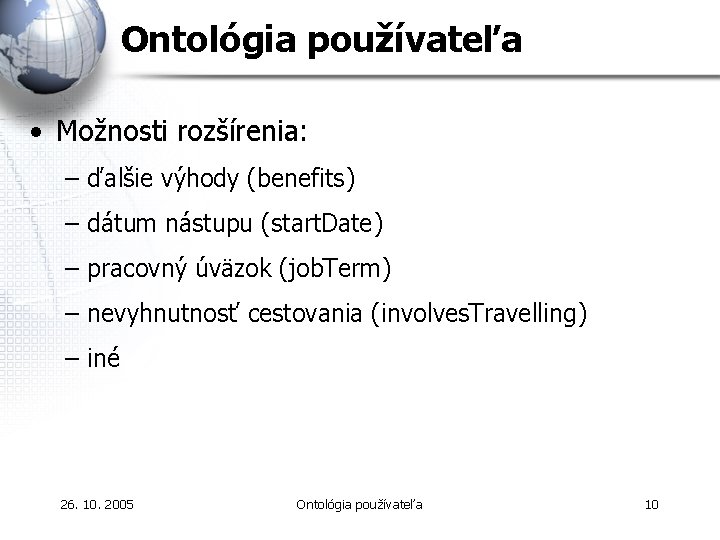 Ontológia používateľa

• Možnosti rozšírenia:

– ďalšie výhody (benefits)

– dátum nástupu (startDate)

– pracovný úväzok (jobTerm)

– nevyhnutnosť cestovania (involvesTravelling)

– iné

26. 10. 2005

Ontológia používateľa

10